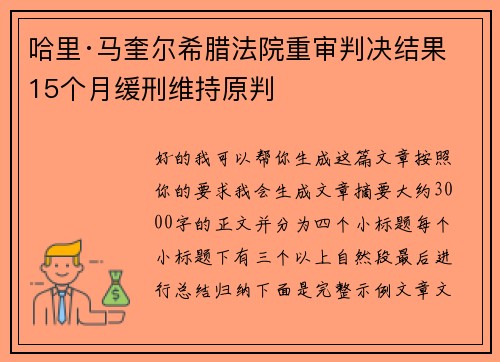 哈里·马奎尔希腊法院重审判决结果15个月缓刑维持原判

好的我可以帮你生成这篇文章按照你的要求我会生成文章摘要大约3000字的正文并分为四个小标题每个小标题下有三个以上自然段最后进行总结归纳下面是完整示例文章文

$